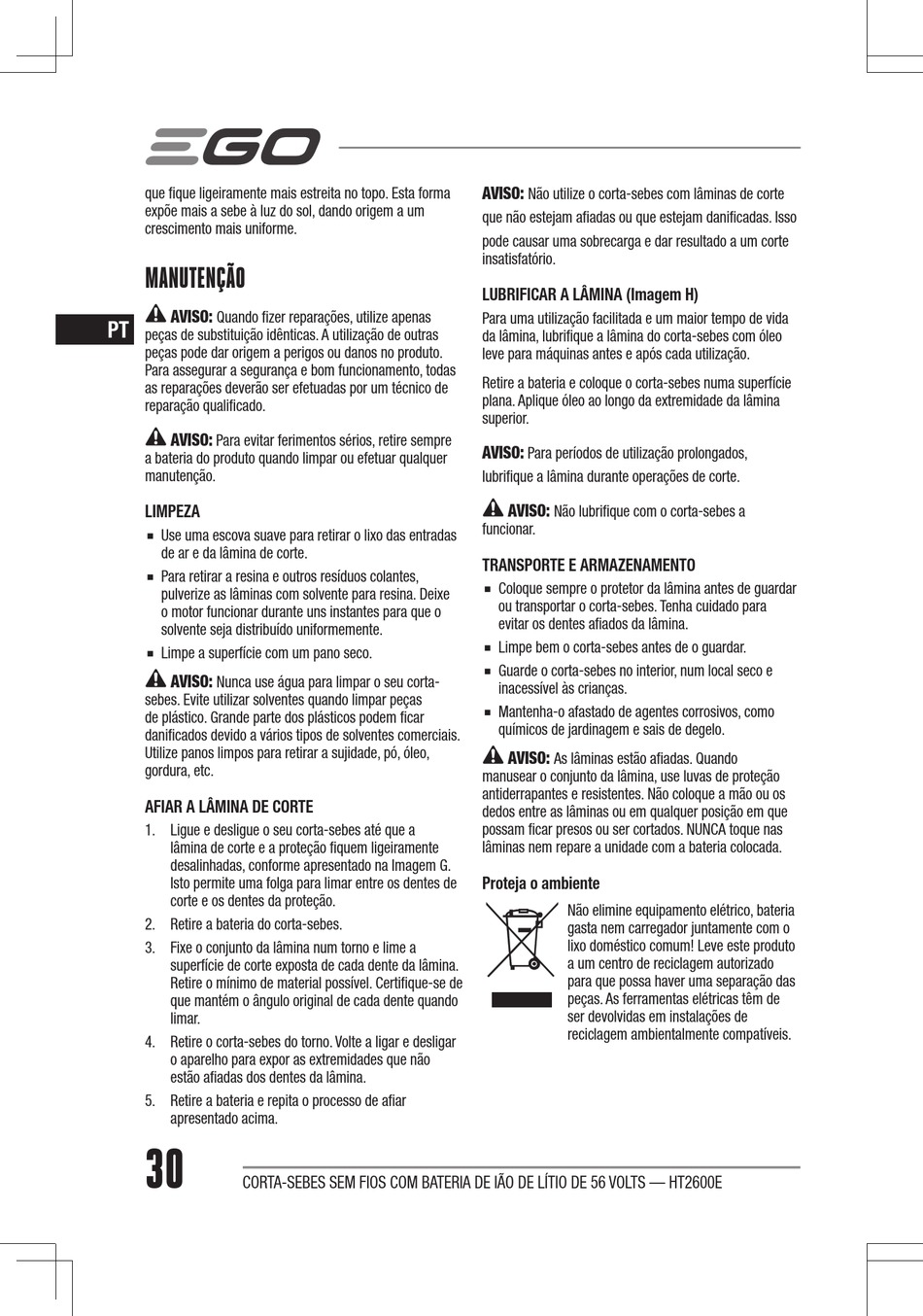 EGO

PT

que fique ligeiramente mais estreita no topo. Esta forma expõe mais a sebe à luz do sol, dando origem a um crescimento mais uniforme.

MANUTENÇÃO

AVISO: Quando fizer reparações, utilize apenas peças de substituição idênticas. A utilização de outras peças pode dar origem a perigos ou danos no produto. Para assegurar a segurança e bom funcionamento, todas as reparações deverão ser efetuadas por um técnico de reparação qualificado.

AVISO: Para evitar ferimentos sérios, retire sempre a bateria do produto quando limpar ou efetuar qualquer manutenção.

LIMPEZA

■ Use uma escova suave para retirar o lixo das entradas de ar e da lâmina de corte.
■ Para retirar a resina e outros resíduos colantes, pulverize as lâminas com solvente para resina. Deixe o motor funcionar durante uns instantes para que o solvente seja distribuído uniformemente.
■ Limpe a superfície com um pano seco.

AVISO: Nunca use água para limpar o seu corta-sebes. Evite utilizar solventes quando limpar peças de plástico. Grande parte dos plásticos podem ficar danificados devido a vários tipos de solventes comerciais. Utilize panos limpos para retirar a sujidade, pó, óleo, gordura, etc.

AFIAR A LÂMINA DE CORTE

1. Ligue e desligue o seu corta-sebes até que a lâmina de corte e a proteção fiquem ligeiramente desalinhadas, conforme apresentado na Imagem G. Isto permite uma folga para limar entre os dentes de corte e os dentes da proteção.
2. Retire a bateria do corta-sebes.
3. Fixe o conjunto da lâmina num torno e lime a superfície de corte exposta de cada dente da lâmina. Retire o mínimo de material possível. Certifique-se de que mantém o ângulo original de cada dente quando limar.
4. Retire o corta-sebes do torno. Volte a ligar e desligar o aparelho para expor as extremidades que não estão afiadas dos dentes da lâmina.
5. Retire a bateria e repita o processo de afiar apresentado acima.

AVISO: Não utilize o corta-sebes com lâminas de corte que não estejam afiadas ou que estejam danificadas. Isso pode causar uma sobrecarga e dar resultado a um corte insatisfatório.

LUBRIFICAR A LÂMINA (Imagem H)

Para uma utilização facilitada e um maior tempo de vida da lâmina, lubrifique a lâmina do corta-sebes com óleo leve para máquinas antes e após cada utilização.

Retire a bateria e coloque o corta-sebes numa superfície plana. Aplique óleo ao longo da extremidade da lâmina superior.

AVISO: Para períodos de utilização prolongados, lubrifique a lâmina durante operações de corte.

AVISO: Não lubrifique com o corta-sebes a funcionar.

TRANSPORTE E ARMAZENAMENTO

■ Coloque sempre o protetor da lâmina antes de guardar ou transportar o corta-sebes. Tenha cuidado para evitar os dentes afiados da lâmina.
■ Limpe bem o corta-sebes antes de o guardar.
■ Guarde o corta-sebes no interior, num local seco e inacessível às crianças.
■ Mantenha-o afastado de agentes corrosivos, como químicos de jardinagem e sais de degelo.

AVISO: As lâminas estão afiadas. Quando manusear o conjunto da lâmina, use luvas de proteção antiderrapantes e resistentes. Não coloque a mão ou os dedos entre as lâminas ou em qualquer posição em que possam ficar presos ou ser cortados. NUNCA toque nas lâminas nem repare a unidade com a bateria colocada.

Proteja o ambiente

Não elimine equipamento elétrico, bateria gasta nem carregador juntamente com o lixo doméstico comum! Leve este produto a um centro de reciclagem autorizado para que possa haver uma separação das peças. As ferramentas elétricas têm de ser devolvidas em instalações de reciclagem ambientalmente compatíveis.

30 CORTA-SEBES SEM FIOS COM BATERIA DE IÃO DE LÍTIO DE 56 VOLTS — HT2600E